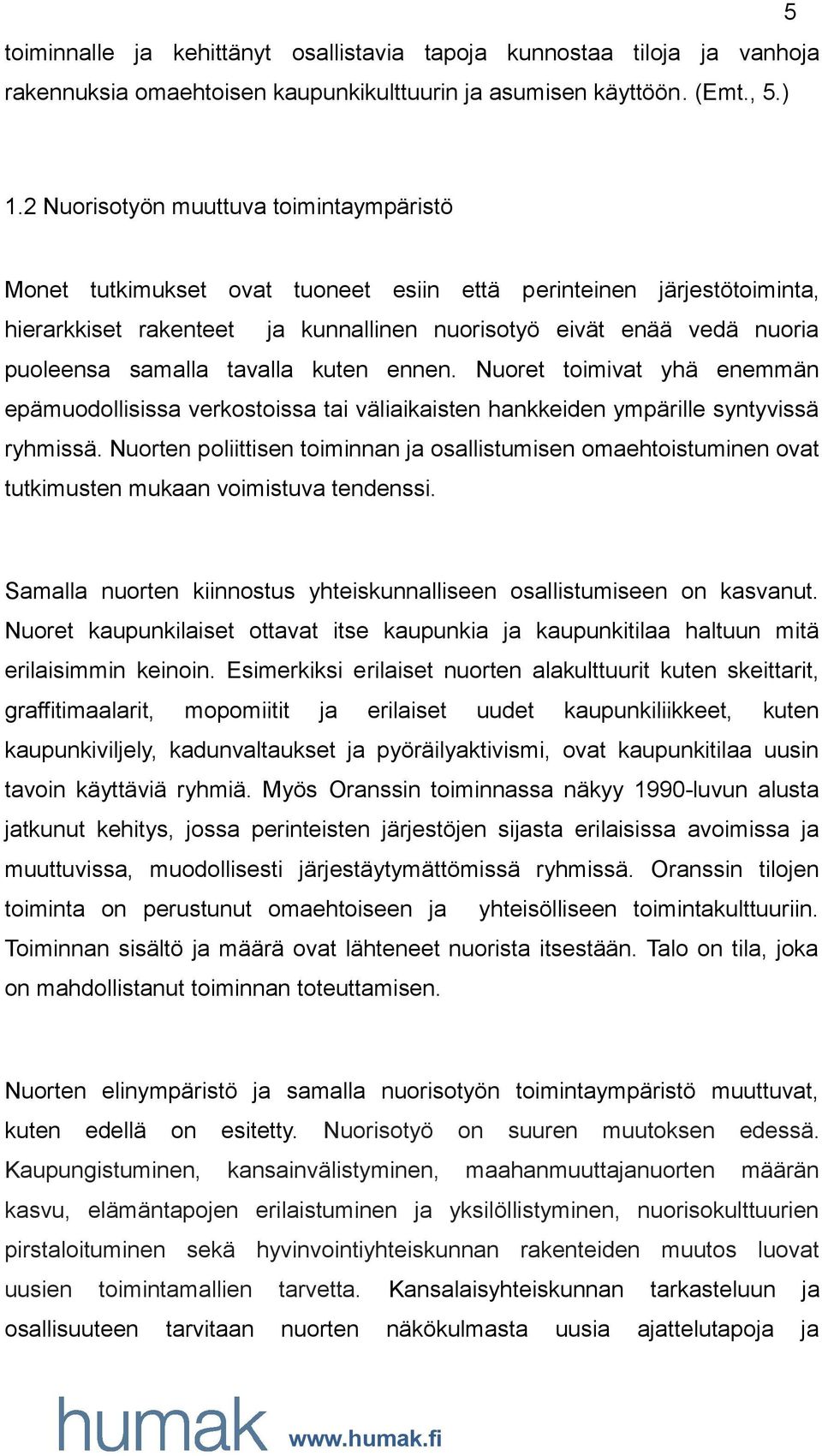 5

toiminnalle ja kehittänyt osallistavia tapoja kunnostaa tiloja ja vanhoja rakennuksia omaehtoisen kaupunkikulttuurin ja asumisen käyttöön. (Emt., 5.)

1.2 Nuorisotyön muuttuva toimintaympäristö

Monet tutkimukset ovat tuoneet esiin että perinteinen järjestötoiminta, hierarkkiset rakenteet ja kunnallinen nuorisotyö eivät enää vedä nuoria puoleensa samalla tavalla kuten ennen. Nuoret toimivat yhä enemmän epämuodollisissa verkostoissa tai väliaikaisten hankkeiden ympärille syntyvissä ryhmissä. Nuorten poliittisen toiminnan ja osallistumisen omaehtoistuminen ovat tutkimusten mukaan voimistuva tendenssi.

Samalla nuorten kiinnostus yhteiskunnalliseen osallistumiseen on kasvanut. Nuoret kaupunkilaiset ottavat itse kaupunkia ja kaupunkitilaa haltuun mitä erilaisimmin keinoin. Esimerkiksi erilaiset nuorten alakulttuurit kuten skeittarit, graffitimaalarit, mopomiitit ja erilaiset uudet kaupunkiliikkeet, kuten kaupunkiviljely, kadunvaltaukset ja pyöräilyaktivismi, ovat kaupunkitilaa uusin tavoin käyttäviä ryhmiä. Myös Oranssin toiminnassa näkyy 1990-luvun alusta jatkunut kehitys, jossa perinteisten järjestöjen sijasta erilaisissa avoimissa ja muuttuvissa, muodollisesti järjestäytymättömissä ryhmissä. Oranssin tilojen toiminta on perustunut omaehtoiseen ja yhteisölliseen toimintakulttuuriin. Toiminnan sisältö ja määrä ovat lähteneet nuorista itsestään. Talo on tila, joka on mahdollistanut toiminnan toteuttamisen.

Nuorten elinympäristö ja samalla nuorisotyön toimintaympäristö muuttuvat, kuten edellä on esitetty. Nuorisotyö on suuren muutoksen edessä. Kaupungistuminen, kansainvälistyminen, maahanmuuttajanuorten määrän kasvu, elämäntapojen erilaistuminen ja yksilöllistyminen, nuorisokulttuurien pirstaloituminen sekä hyvinvointiyhteiskunnan rakenteiden muutos luovat uusien toimintamallien tarvetta. Kansalaisyhteiskunnan tarkasteluun ja osallisuuteen tarvitaan nuorten näkökulmasta uusia ajattelutapoja ja

humak www.humak.fi